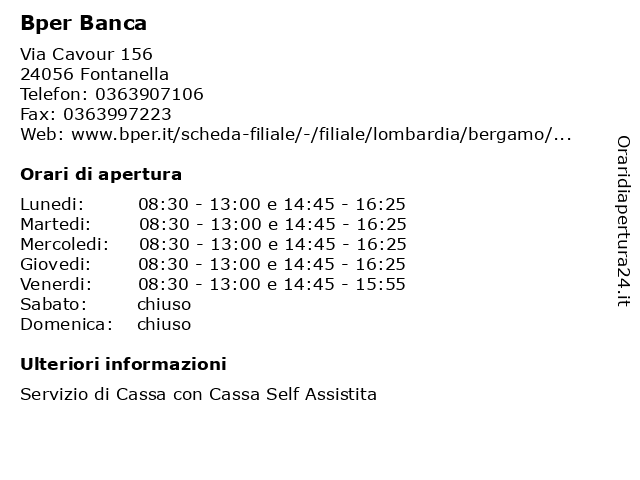 Bper Banca

Via Cavour 156
24056 Fontanella
Telefon: 0363907106
Fax: 0363997223
Web: www.bper.it/scheda-filiale/-/filiale/lombardia/bergamo/...

Orari di apertura

| | |
|---|---|
| Lunedi: | 08:30 - 13:00 e 14:45 - 16:25 |
| Martedi: | 08:30 - 13:00 e 14:45 - 16:25 |
| Mercoledi: | 08:30 - 13:00 e 14:45 - 16:25 |
| Giovedi: | 08:30 - 13:00 e 14:45 - 16:25 |
| Venerdi: | 08:30 - 13:00 e 14:45 - 15:55 |
| Sabato: | chiuso |
| Domenica: | chiuso |

Ulteriori informazioni

Servizio di Cassa con Cassa Self Assistita

Oraridiapertura24.it